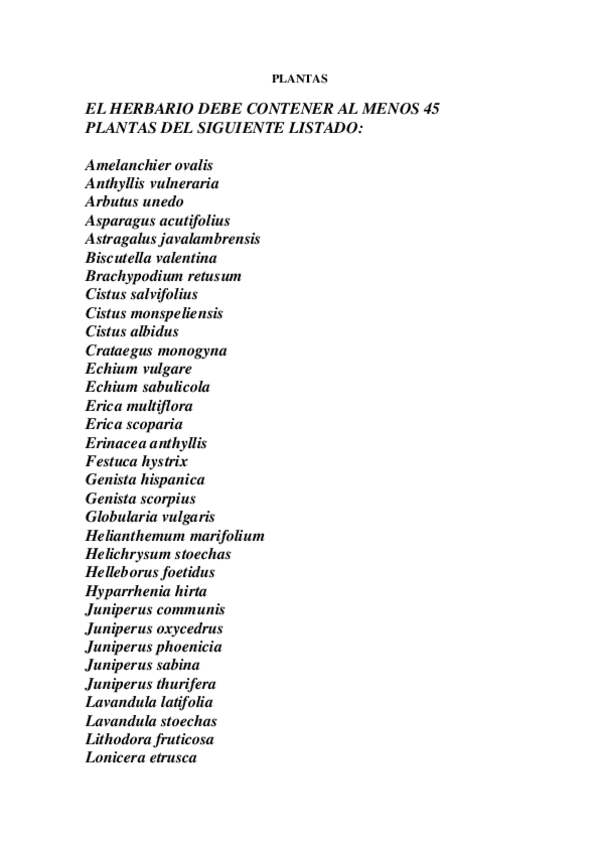 PLANTAS

EL HERBARIO DEBE CONTENER AL MENOS 45 PLANTAS DEL SIGUIENTE LISTADO:

Amelanchier ovalis
Anthyllis vulneraria
Arbutus unedo
Asparagus acutifolius
Astragalus javalambrensis
Biscutella valentina
Brachypodium retusum
Cistus salvifolius
Cistus monspeliensis
Cistus albidus
Crataegus monogyna
Echium vulgare
Echium sabulicola
Erica multiflora
Erica scoparia
Erinacea anthyllis
Festuca hystrix
Genista hispanica
Genista scorpius
Globularia vulgaris
Helianthemum marifolium
Helichrysum stoechas
Helleborus foetidus
Hyparrhenia hirta
Juniperus communis
Juniperus oxycedrus
Juniperus phoenicia
Juniperus sabina
Juniperus thurifera
Lavandula latifolia
Lavandula stoechas
Lithodora fruticosa
Lonicera etrusca